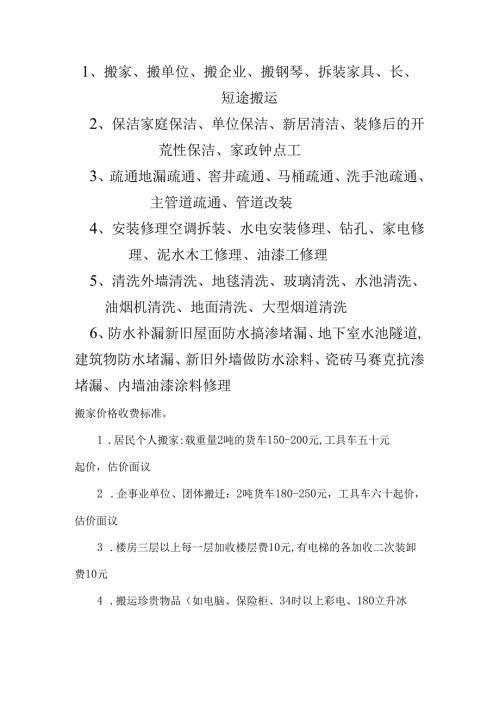 1、搬家、搬单位、搬企业、搬钢琴、拆装家具、长、短途搬运

2、保洁家庭保洁、单位保洁、新居清洁、装修后的开荒性保洁、家政钟点工

3、疏通地漏疏通、窖井疏通、马桶疏通、洗手池疏通、主管道疏通、管道改装

4、安装修理空调拆装、水电安装修理、钻孔、家电修理、泥水木工修理、油漆工修理

5、清洗外墙清洗、地毯清洗、玻璃清洗、水池清洗、油烟机清洗、地面清洗、大型烟道清洗

6、防水补漏新旧屋面防水搞渗堵漏、地下室水池隧道,建筑物防水堵漏、新旧外墙做防水涂料、瓷砖马赛克抗渗堵漏、内墙油漆涂料修理

搬家价格收费标准。

1．居民个人搬家:载重量2吨的货车150-200元,工具车五十元起价，估价面议

2．企事业单位、团体搬迁：2吨货车180-250元，工具车六十起价，估价面议

3．楼房三层以上每一层加收楼层费10元,有电梯的各加收二次装卸费10元

4．搬运珍贵物品（如电脑、保险柜、34吋以上彩电、180立升冰